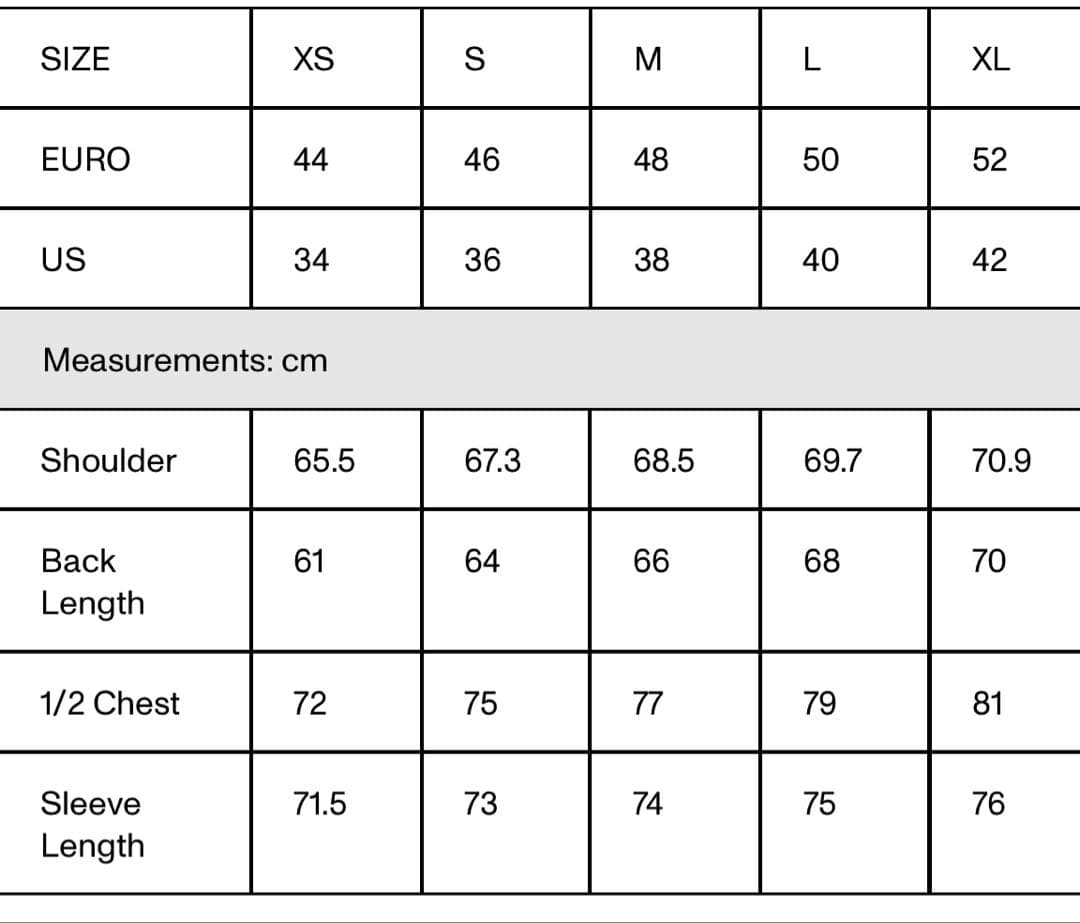 | SIZE | XS | S | M | L | XL |
|---|---|---|---|---|---|
| EURO | 44 | 46 | 48 | 50 | 52 |
| US | 34 | 36 | 38 | 40 | 42 |
| Measurements: cm | | | | | |
| Shoulder | 65.5 | 67.3 | 68.5 | 69.7 | 70.9 |
| Back Length | 61 | 64 | 66 | 68 | 70 |
| 1/2 Chest | 72 | 75 | 77 | 79 | 81 |
| Sleeve Length | 71.5 | 73 | 74 | 75 | 76 |